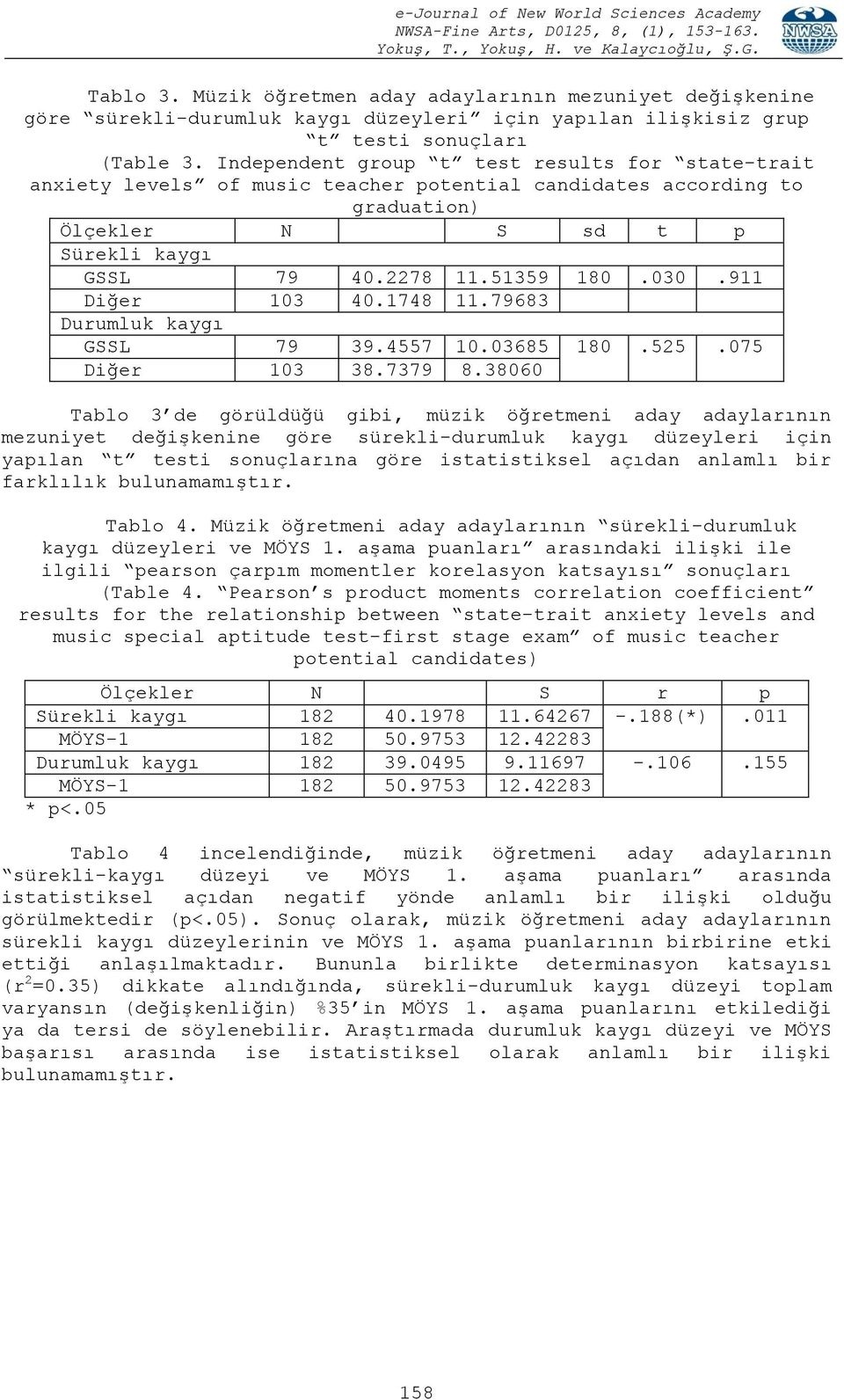 e-Journal of New World Sciences Academy
NWSA-Fine Arts, D0125, 8, (1), 153-163.
Yokuş, T., Yokuş, H. ve Kalaycıoğlu, Ş.G.

NWSA

Tablo 3. Müzik öğretmen aday adaylarının mezuniyet değişkenine göre “sürekli-durumluk kaygı düzeyleri” için yapılan ilişkisiz grup “t” testi sonuçları
(Table 3. Independent group “t” test results for “state-trait anxiety levels” of music teacher potential candidates according to graduation)

| Ölçekler | N | | S | sd | t | p |
|---|---|---|---|---|---|---|
| Sürekli kaygı | | | | | | |
| GSSL | 79 | 40.2278 | 11.51359 | 180 | .030 | .911 |
| Diğer | 103 | 40.1748 | 11.79683 | | | |
| Durumluk kaygı | | | | | | |
| GSSL | 79 | 39.4557 | 10.03685 | 180 | .525 | .075 |
| Diğer | 103 | 38.7379 | 8.38060 | | | |

Tablo 3’de görüldüğü gibi, müzik öğretmeni aday adaylarının mezuniyet değişkenine göre sürekli-durumluk kaygı düzeyleri için yapılan “t” testi sonuçlarına göre istatistiksel açıdan anlamlı bir farklılık bulunamamıştır.

Tablo 4. Müzik öğretmeni aday adaylarının “sürekli-durumluk kaygı düzeyleri ve MÖYS 1. aşama puanları” arasındaki ilişki ile ilgili “pearson çarpım momentler korelasyon katsayısı” sonuçları
(Table 4. “Pearson’s product moments correlation coefficient” results for the relationship between “state-trait anxiety levels and music special aptitude test-first stage exam” of music teacher potential candidates)

| Ölçekler | N | | S | r | p |
|---|---|---|---|---|---|
| Sürekli kaygı | 182 | 40.1978 | 11.64267 | -.188(*) | .011 |
| MÖYS-1 | 182 | 50.9753 | 12.42283 | | |
| Durumluk kaygı | 182 | 39.0495 | 9.11697 | -.106 | .155 |
| MÖYS-1 | 182 | 50.9753 | 12.42283 | | |

* p<.05

Tablo 4 incelendiğinde, müzik öğretmeni aday adaylarının “sürekli-kaygı düzeyi ve MÖYS 1. aşama puanları” arasında istatistiksel açıdan negatif yönde anlamlı bir ilişki olduğu görülmektedir (p<.05). Sonuç olarak, müzik öğretmeni aday adaylarının sürekli kaygı düzeylerinin ve MÖYS 1. aşama puanlarının birbirine etki ettiği anlaşılmaktadır. Bununla birlikte determinasyon katsayısı ($r^2$=0.35) dikkate alındığında, sürekli-durumluk kaygı düzeyi toplam varyansın (değişkenliğin) %35’in MÖYS 1. aşama puanlarını etkilediği ya da tersi de söylenebilir. Araştırmada durumluk kaygı düzeyi ve MÖYS başarısı arasında ise istatistiksel olarak anlamlı bir ilişki bulunamamıştır.

158